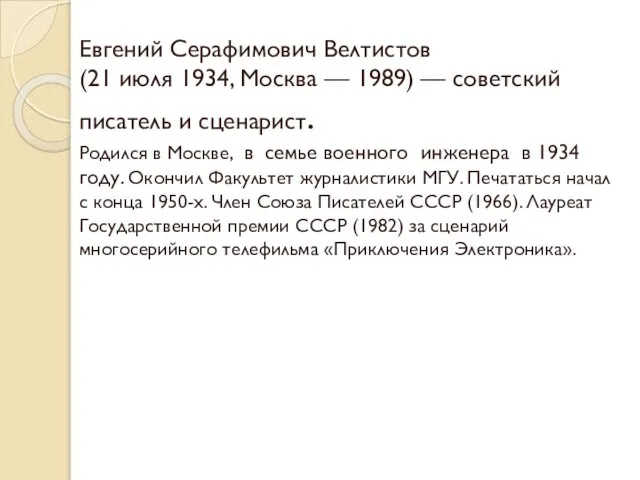 Евгений Серафимович Велтистов (21 июля 1934, Москва — 1989) — советский писатель и сценарист.

Родился в Москве, в семье военного инженера в 1934 году. Окончил Факультет журналистики МГУ. Печататься начал с конца 1950-х. Член Союза Писателей СССР (1966). Лауреат Государственной премии СССР (1982) за сценарий многосерийного телефильма «Приключения Электроника».